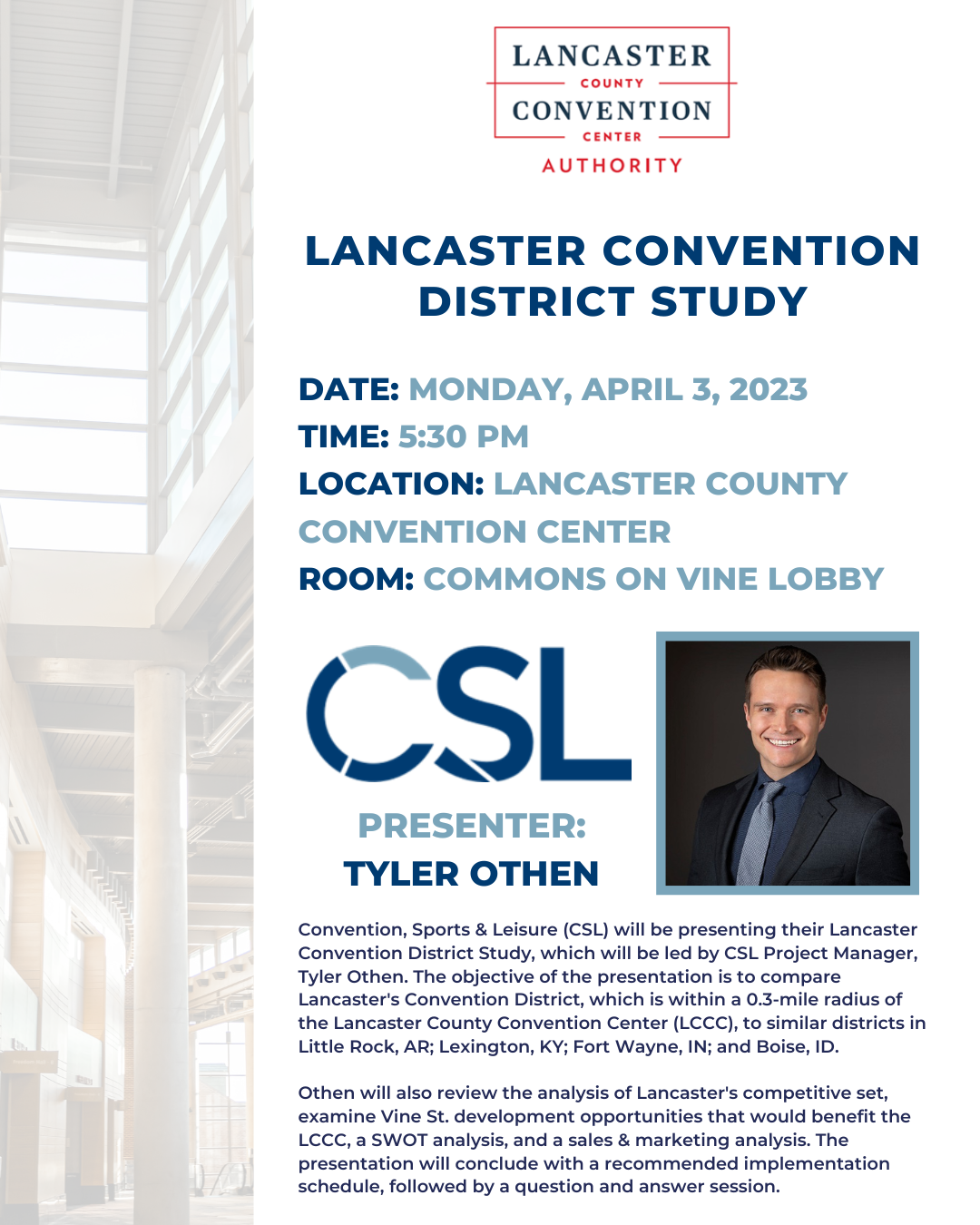 LANCASTER
COUNTY
CONVENTION
CENTER
AUTHORITY

LANCASTER CONVENTION DISTRICT STUDY

DATE: MONDAY, APRIL 3, 2023
TIME: 5:30 PM
LOCATION: LANCASTER COUNTY CONVENTION CENTER
ROOM: COMMONS ON VINE LOBBY

CSL

PRESENTER:
TYLER OTHEN

Convention, Sports & Leisure (CSL) will be presenting their Lancaster Convention District Study, which will be led by CSL Project Manager, Tyler Othen. The objective of the presentation is to compare Lancaster's Convention District, which is within a 0.3-mile radius of the Lancaster County Convention Center (LCCC), to similar districts in Little Rock, AR; Lexington, KY; Fort Wayne, IN; and Boise, ID.

Othen will also review the analysis of Lancaster's competitive set, examine Vine St. development opportunities that would benefit the LCCC, a SWOT analysis, and a sales & marketing analysis. The presentation will conclude with a recommended implementation schedule, followed by a question and answer session.